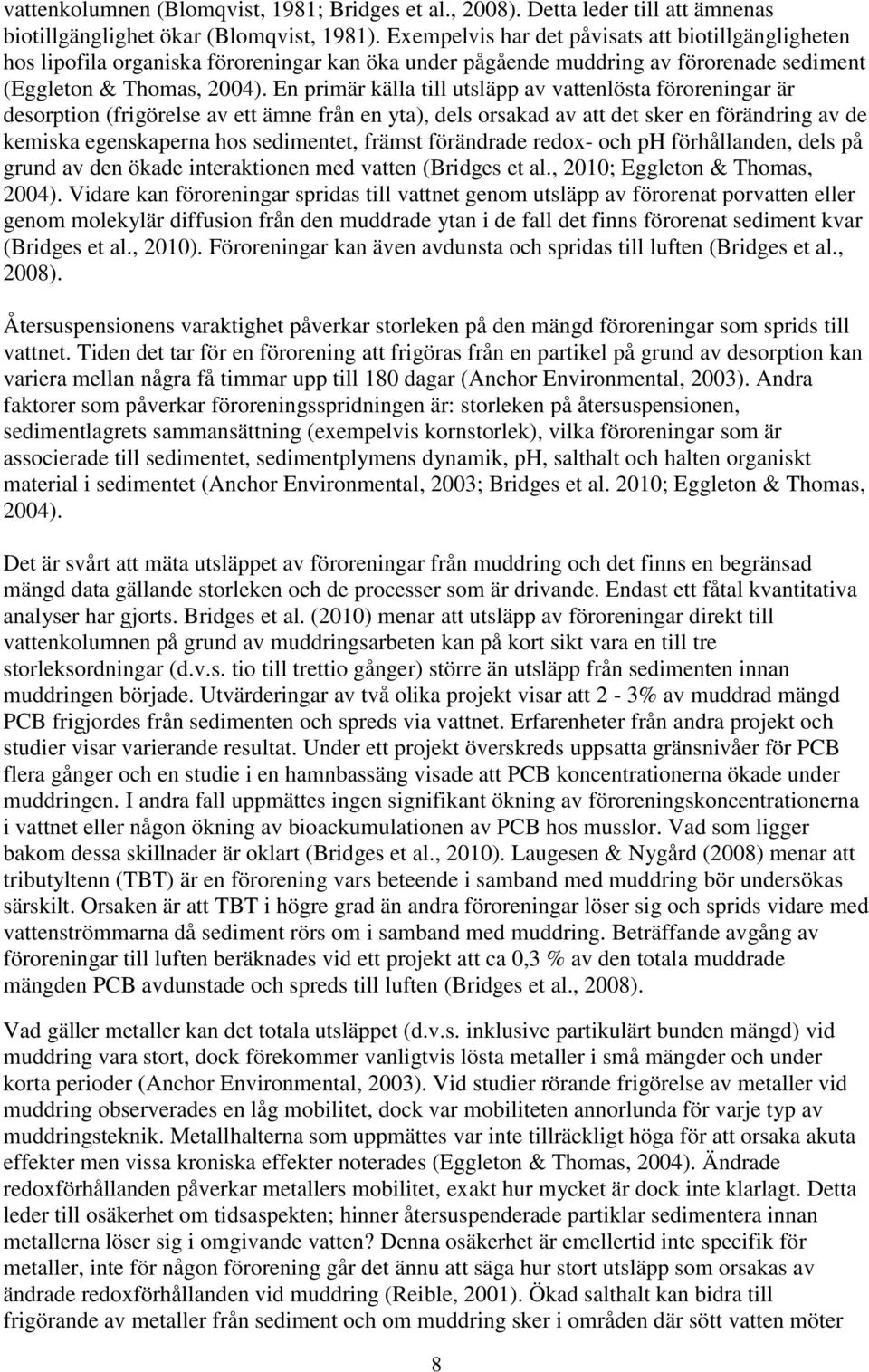 vattenkolumnen (Blomqvist, 1981; Bridges et al., 2008). Detta leder till att ämnenas biotillgänglighet ökar (Blomqvist, 1981). Exempelvis har det påvisats att biotillgängligheten hos lipofila organiska föroreningar kan öka under pågående muddring av förorenade sediment (Eggleton & Thomas, 2004). En primär källa till utsläpp av vattenlösta föroreningar är desorption (frigörelse av ett ämne från en yta), dels orsakad av att det sker en förändring av de kemiska egenskaperna hos sedimentet, främst förändrade redox- och pH förhållanden, dels på grund av den ökade interaktionen med vatten (Bridges et al., 2010; Eggleton & Thomas, 2004). Vidare kan föroreningar spridas till vattnet genom utsläpp av förorenat porvatten eller genom molekylär diffusion från den muddrade ytan i de fall det finns förorenat sediment kvar (Bridges et al., 2010). Föroreningar kan även avdunsta och spridas till luften (Bridges et al., 2008).

Återsuspensionens varaktighet påverkar storleken på den mängd föroreningar som sprids till vattnet. Tiden det tar för en förorening att frigöras från en partikel på grund av desorption kan variera mellan några få timmar upp till 180 dagar (Anchor Environmental, 2003). Andra faktorer som påverkar föroreningsspridningen är: storleken på återsuspensionen, sedimentlagrets sammansättning (exempelvis kornstorlek), vilka föroreningar som är associerade till sedimentet, sedimentplymens dynamik, pH, salthalt och halten organiskt material i sedimentet (Anchor Environmental, 2003; Bridges et al. 2010; Eggleton & Thomas, 2004).

Det är svårt att mäta utsläppet av föroreningar från muddring och det finns en begränsad mängd data gällande storleken och de processer som är drivande. Endast ett fåtal kvantitativa analyser har gjorts. Bridges et al. (2010) menar att utsläpp av föroreningar direkt till vattenkolumnen på grund av muddringsarbeten kan på kort sikt vara en till tre storleksordningar (d.v.s. tio till trettio gånger) större än utsläpp från sedimenten innan muddringen började. Utvärderingar av två olika projekt visar att 2 - 3% av muddrad mängd PCB frigjordes från sedimenten och spreds via vattnet. Erfarenheter från andra projekt och studier visar varierande resultat. Under ett projekt överskreds uppsatta gränsnivåer för PCB flera gånger och en studie i en hamnbassäng visade att PCB koncentrationerna ökade under muddringen. I andra fall uppmättes ingen signifikant ökning av föroreningskoncentrationerna i vattnet eller någon ökning av bioackumulationen av PCB hos musslor. Vad som ligger bakom dessa skillnader är oklart (Bridges et al., 2010). Laugesen & Nygård (2008) menar att tributyltenn (TBT) är en förorening vars beteende i samband med muddring bör undersökas särskilt. Orsaken är att TBT i högre grad än andra föroreningar löser sig och sprids vidare med vattenströmmarna då sediment rörs om i samband med muddring. Beträffande avgång av föroreningar till luften beräknades vid ett projekt att ca 0,3 % av den totala muddrade mängden PCB avdunstade och spreds till luften (Bridges et al., 2008).

Vad gäller metaller kan det totala utsläppet (d.v.s. inklusive partikulärt bunden mängd) vid muddring vara stort, dock förekommer vanligtvis lösta metaller i små mängder och under korta perioder (Anchor Environmental, 2003). Vid studier rörande frigörelse av metaller vid muddring observerades en låg mobilitet, dock var mobiliteten annorlunda för varje typ av muddringsteknik. Metallhalterna som uppmättes var inte tillräckligt höga för att orsaka akuta effekter men vissa kroniska effekter noterades (Eggleton & Thomas, 2004). Ändrade redoxförhållanden påverkar metallers mobilitet, exakt hur mycket är dock inte klarlagt. Detta leder till osäkerhet om tidsaspekten; hinner återsuspenderade partiklar sedimentera innan metallerna löser sig i omgivande vatten? Denna osäkerhet är emellertid inte specifik för metaller, inte för någon förorening går det ännu att säga hur stort utsläpp som orsakas av ändrade redoxförhållanden vid muddring (Reible, 2001). Ökad salthalt kan bidra till frigörande av metaller från sediment och om muddring sker i områden där sött vatten möter

8